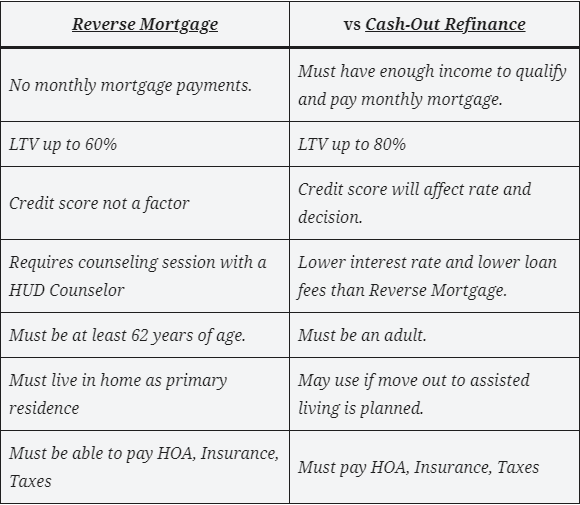 | Reverse Mortgage | vs Cash-Out Refinance |
|---|---|
| No monthly mortgage payments. | Must have enough income to qualify and pay monthly mortgage. |
| LTV up to 60% | LTV up to 80% |
| Credit score not a factor | Credit score will affect rate and decision. |
| Requires counseling session with a HUD Counselor | Lower interest rate and lower loan fees than Reverse Mortgage. |
| Must be at least 62 years of age. | Must be an adult. |
| Must live in home as primary residence | May use if move out to assisted living is planned. |
| Must be able to pay HOA, Insurance, Taxes | Must pay HOA, Insurance, Taxes |